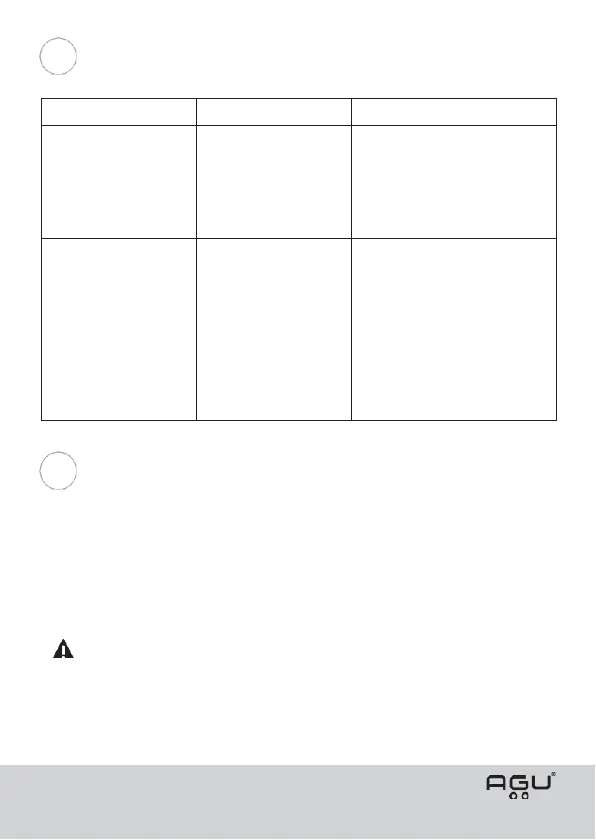 AGU®